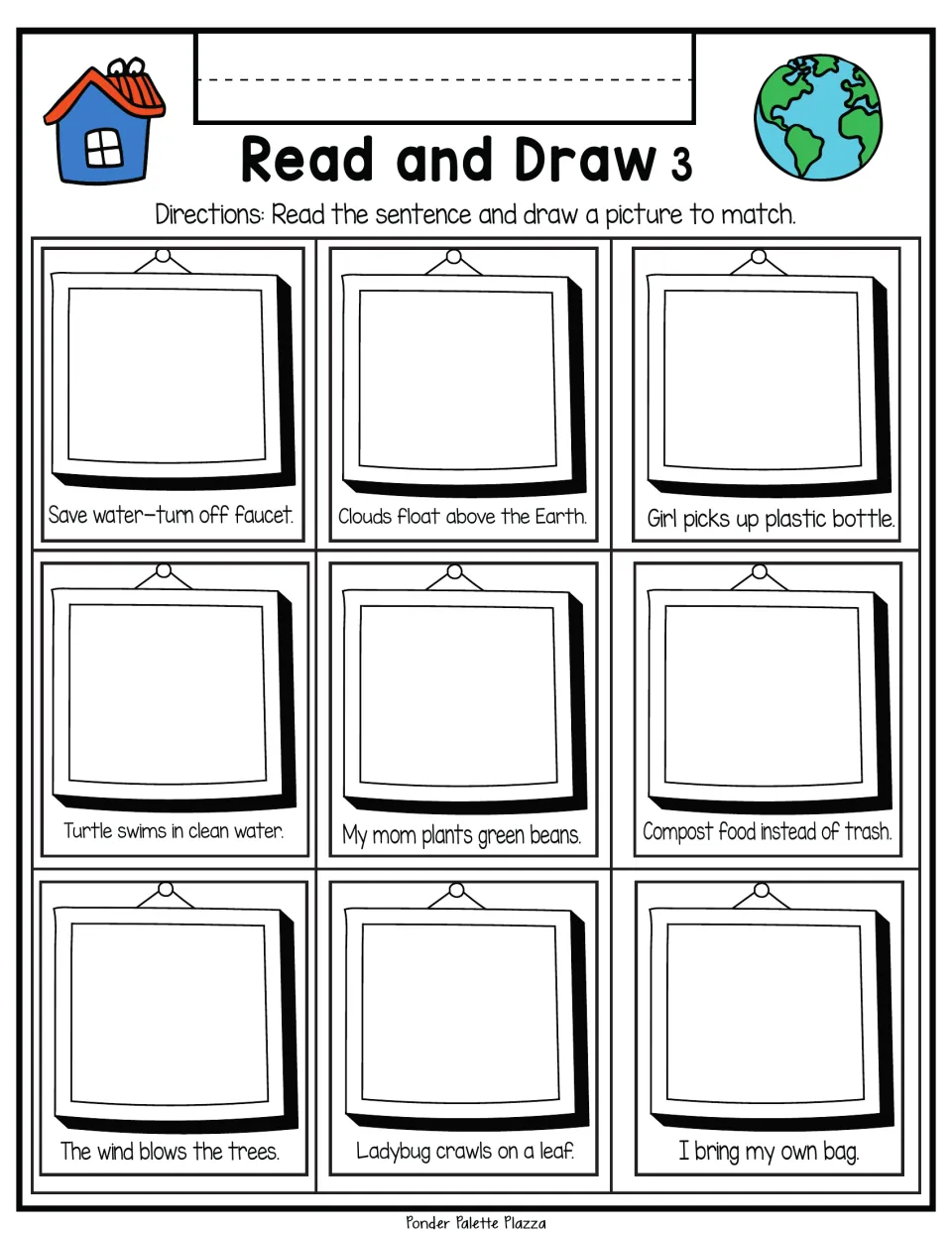 Read and Draw 3

Directions: Read the sentence and draw a picture to match.

Save water—turn off faucet.

Clouds float above the Earth.

Girl picks up plastic bottle.

Turtle swims in clean water.

My mom plants green beans.

Compost food instead of trash.

The wind blows the trees.

Ladybug crawls on a leaf.

I bring my own bag.

Ponder Palette Plazza